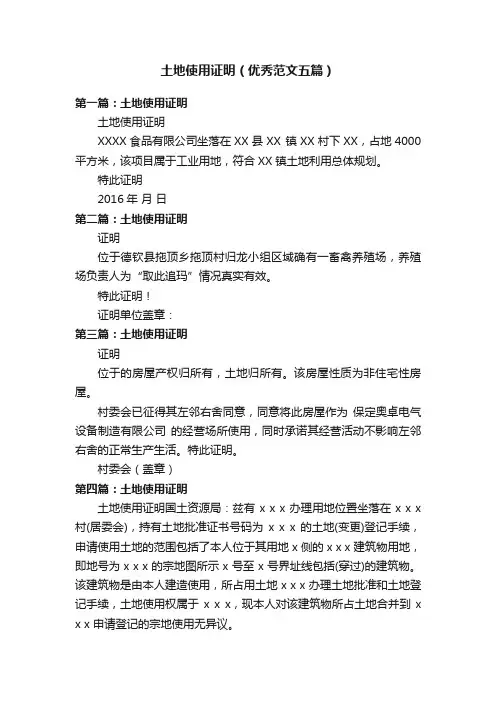 土地使用证明（优秀范文五篇）

第一篇：土地使用证明

土地使用证明

XXXX 食品有限公司坐落在 XX 县 XX 镇 XX 村下 XX，占地 4000 平方米，该项目属于工业用地，符合 XX 镇土地利用总体规划。

特此证明

2016 年 月 日

第二篇：土地使用证明

证明

位于德钦县拖顶乡拖顶村归龙小组区域确有一畜禽养殖场，养殖场负责人为“取此追玛”情况真实有效。

特此证明！

证明单位盖章：

第三篇：土地使用证明

证明

位于的房屋产权归所有，土地归所有。该房屋性质为非住宅性房屋。

村委会已征得其左邻右舍同意，同意将此房屋作为 保定奥卓电气设备制造有限公司 的经营场所使用，同时承诺其经营活动不影响左邻右舍的正常生产生活。特此证明。

村委会（盖章）

第四篇：土地使用证明

土地使用证明国土资源局：兹有 x x x 办理用地位置坐落在 x x x 村(居委会)，持有土地批准证书号码为 x x x 的土地(变更)登记手续，申请使用土地的范围包括了本人位于其用地 x 侧的 x x x 建筑物用地，即地号为 x x x 的宗地图所示 x 号至 x 号界址线包括(穿过)的建筑物。该建筑物是由本人建造使用，所占用土地 x x x 办理土地批准和土地登记手续，土地使用权属于 x x x，现本人对该建筑物所占土地合并到 x x x 申请登记的宗地使用无异议。